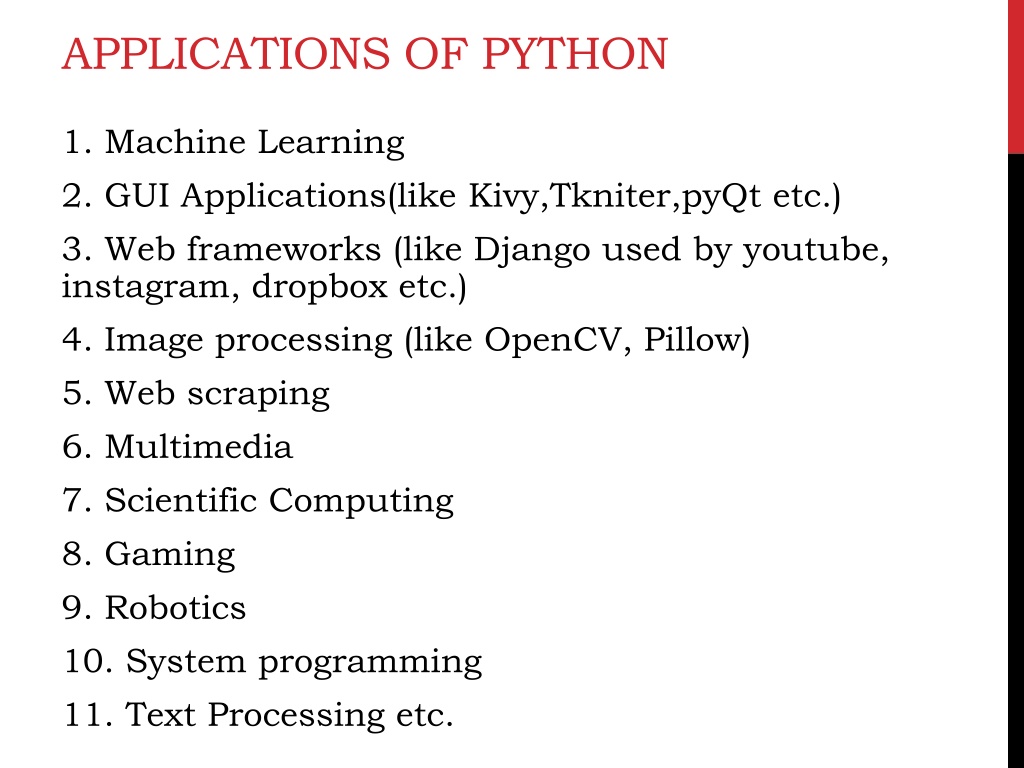 APPLICATIONS OF PYTHON

1. Machine Learning

2. GUI Applications(like Kivy,Tkniter,pyQt etc.)

3. Web frameworks (like Django used by youtube, instagram, dropbox etc.)

4. Image processing (like OpenCV, Pillow)

5. Web scraping

6. Multimedia

7. Scientific Computing

8. Gaming

9. Robotics

10. System programming

11. Text Processing etc.